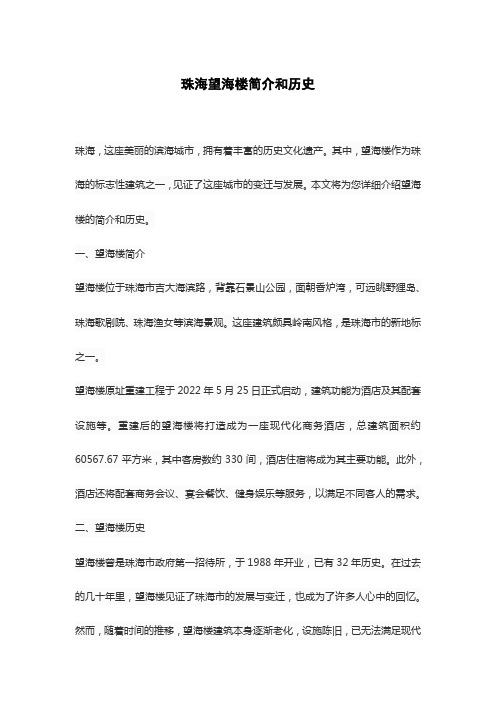 珠海望海楼简介和历史

珠海，这座美丽的滨海城市，拥有着丰富的历史文化遗产。其中，望海楼作为珠海的标志性建筑之一，见证了这座城市的变迁与发展。本文将为您详细介绍望海楼的简介和历史。

一、望海楼简介

望海楼位于珠海市吉大海滨路，背靠石景山公园，面朝香炉湾，可远眺野狸岛、珠海歌剧院、珠海渔女等滨海景观。这座建筑颇具岭南风格，是珠海市的新地标之一。

望海楼原址重建工程于 2022 年 5 月 25 日正式启动，建筑功能为酒店及其配套设施等。重建后的望海楼将打造成为一座现代化商务酒店，总建筑面积约 60567.67 平方米，其中客房数约 330 间，酒店住宿将成为其主要功能。此外，酒店还将配套商务会议、宴会餐饮、健身娱乐等服务，以满足不同客人的需求。

二、望海楼历史

望海楼曾是珠海市政府第一招待所，于 1988 年开业，已有 32 年历史。在过去的几十年里，望海楼见证了珠海市的发展与变迁，也成为了许多人心中的回忆。然而，随着时间的推移，望海楼建筑本身逐渐老化，设施陈旧，已无法满足现代